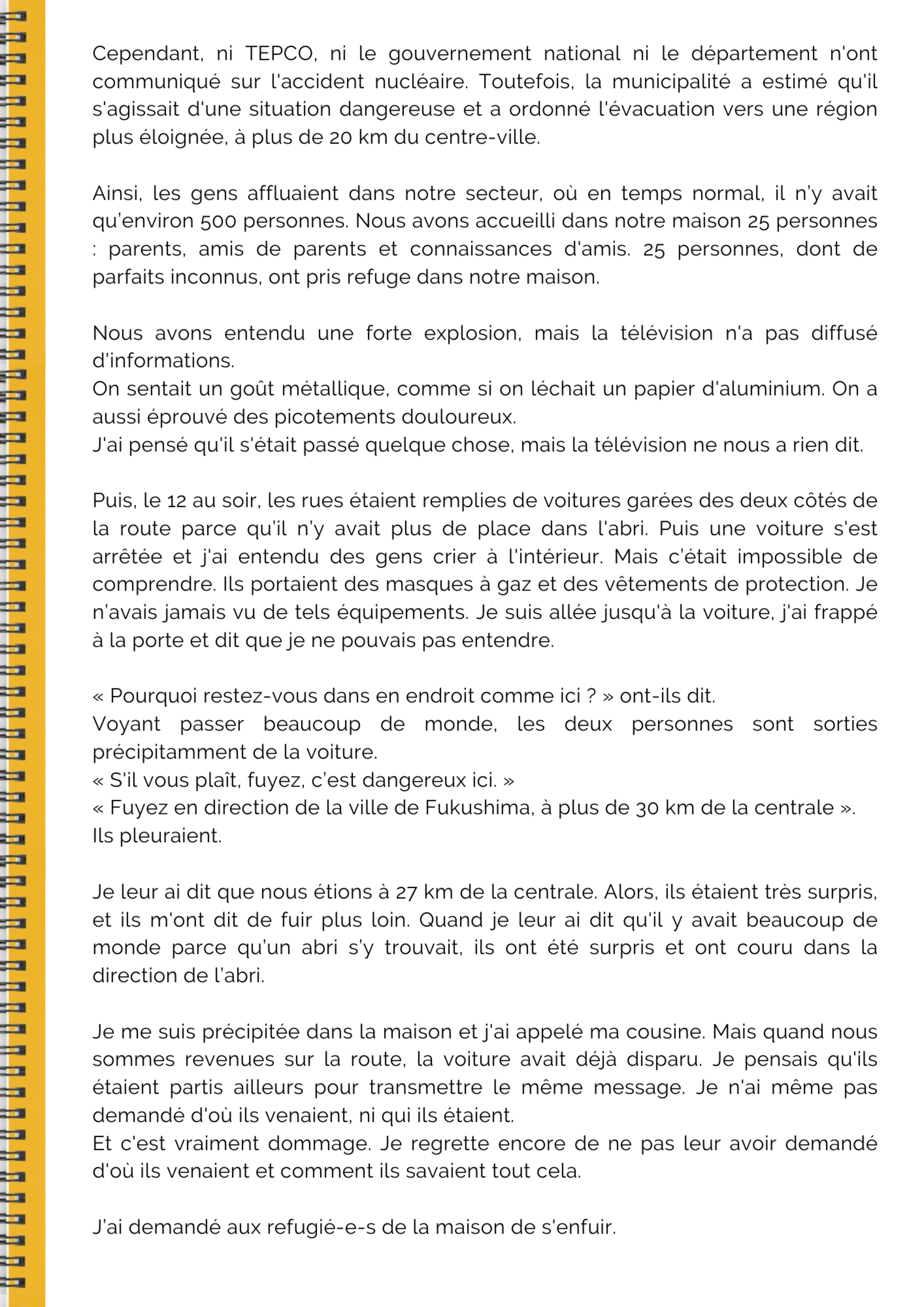 Cependant, ni TEPCO, ni le gouvernement national ni le département n'ont communiqué sur l'accident nucléaire. Toutefois, la municipalité a estimé qu'il s'agissait d'une situation dangereuse et a ordonné l'évacuation vers une région plus éloignée, à plus de 20 km du centre-ville.

Ainsi, les gens affluaient dans notre secteur, où en temps normal, il n'y avait qu'environ 500 personnes. Nous avons accueilli dans notre maison 25 personnes : parents, amis de parents et connaissances d'amis. 25 personnes, dont de parfaits inconnus, ont pris refuge dans notre maison.

Nous avons entendu une forte explosion, mais la télévision n'a pas diffusé d'informations.
On sentait un goût métallique, comme si on léchait un papier d'aluminium. On a aussi éprouvé des picotements douloureux.
J'ai pensé qu'il s'était passé quelque chose, mais la télévision ne nous a rien dit.

Puis, le 12 au soir, les rues étaient remplies de voitures garées des deux côtés de la route parce qu'il n'y avait plus de place dans l'abri. Puis une voiture s'est arrêtée et j'ai entendu des gens crier à l'intérieur. Mais c'était impossible de comprendre. Ils portaient des masques à gaz et des vêtements de protection. Je n'avais jamais vu de tels équipements. Je suis allée jusqu'à la voiture, j'ai frappé à la porte et dit que je ne pouvais pas entendre.

« Pourquoi restez-vous dans en endroit comme ici ? » ont-ils dit.
Voyant passer beaucoup de monde, les deux personnes sont sorties précipitamment de la voiture.
« S'il vous plaît, fuyez, c'est dangereux ici. »
« Fuyez en direction de la ville de Fukushima, à plus de 30 km de la centrale ».
Ils pleuraient.

Je leur ai dit que nous étions à 27 km de la centrale. Alors, ils étaient très surpris, et ils m'ont dit de fuir plus loin. Quand je leur ai dit qu'il y avait beaucoup de monde parce qu'un abri s'y trouvait, ils ont été surpris et ont couru dans la direction de l'abri.

Je me suis précipitée dans la maison et j'ai appelé ma cousine. Mais quand nous sommes revenues sur la route, la voiture avait déjà disparu. Je pensais qu'ils étaient partis ailleurs pour transmettre le même message. Je n'ai même pas demandé d'où ils venaient, ni qui ils étaient.
Et c'est vraiment dommage. Je regrette encore de ne pas leur avoir demandé d'où ils venaient et comment ils savaient tout cela.

J'ai demandé aux refugié-e-s de la maison de s'enfuir.